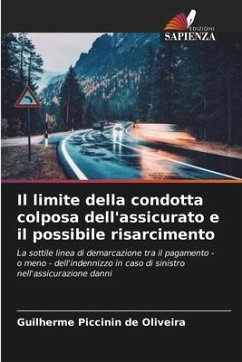 EDIZIONI
SAPIENZA

Il limite della condotta colposa dell'assicurato e il possibile risarcimento

La sottile linea di demarcazione tra il pagamento - o meno - dell'indennizzo in caso di sinistro nell'assicurazione danni

Guilherme Piccinin de Oliveira